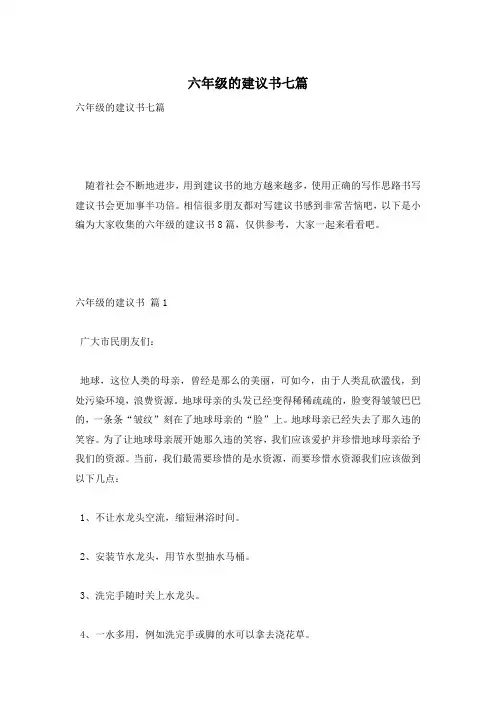 六年级的建议书七篇

六年级的建议书七篇

随着社会不断地进步，用到建议书的地方越来越多，使用正确的写作思路书写建议书会更加事半功倍。相信很多朋友都对写建议书感到非常苦恼吧，以下是小编为大家收集的六年级的建议书8篇，仅供参考，大家一起来看看吧。

六年级的建议书 篇1

广大市民朋友们:

地球，这位人类的母亲，曾经是那么的美丽，可如今，由于人类乱砍滥伐，到处污染环境，浪费资源。地球母亲的头发已经变得稀稀疏疏的，脸变得皱皱巴巴的，一条条“皱纹”刻在了地球母亲的“脸”上。地球母亲已经失去了那久违的笑容。为了让地球母亲展开她那久违的笑容，我们应该爱护并珍惜地球母亲给予我们的资源。当前，我们最需要珍惜的是水资源，而要珍惜水资源我们应该做到以下几点:

1、不让水龙头空流，缩短淋浴时间。

2、安装节水龙头，用节水型抽水马桶。

3、洗完手随时关上水龙头。

4、一水多用，例如洗完手或脚的水可以拿去浇花草。